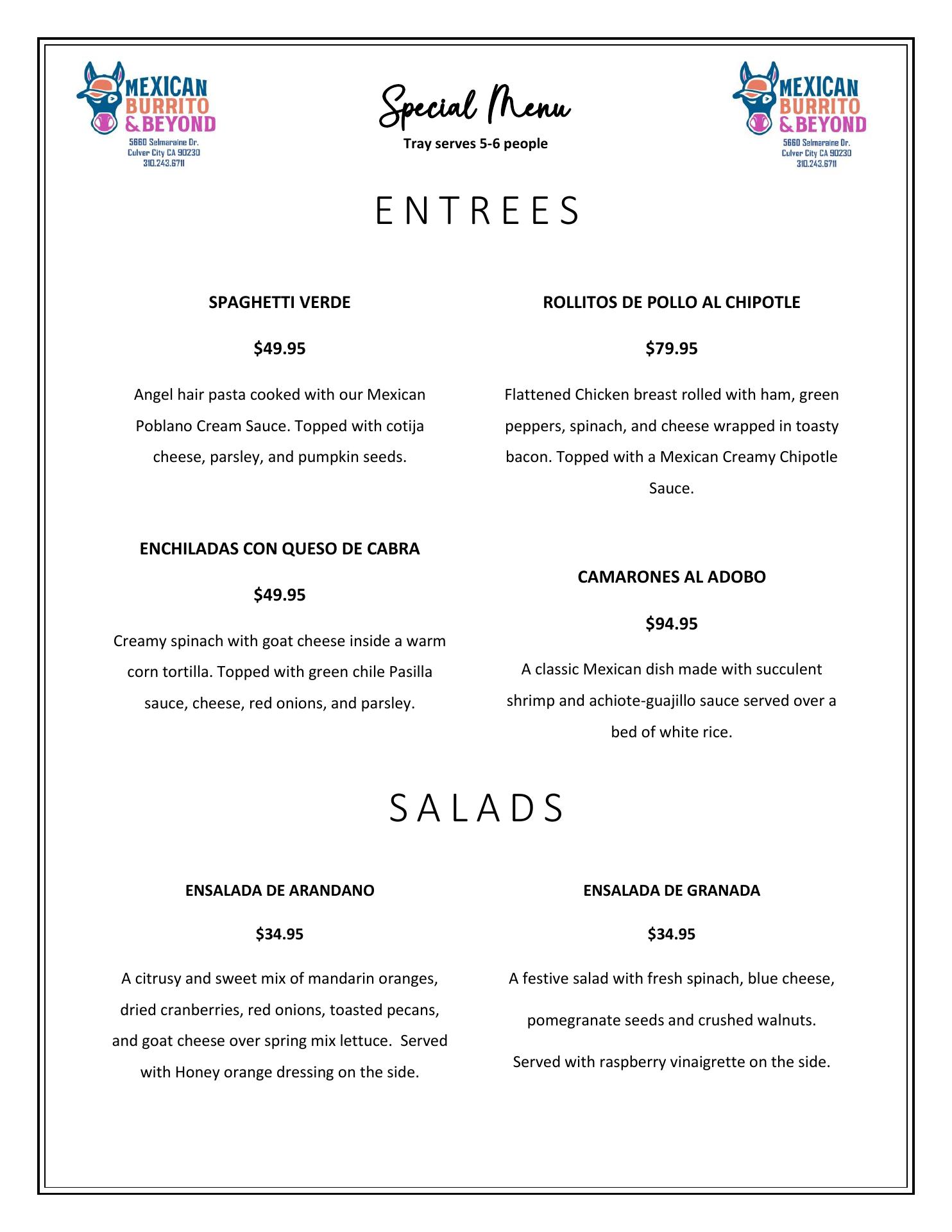 MEXICAN BURRITO & BEYOND
5660 Selmaraine Dr.
Culver City CA 90230
310.243.6711

Special Menu
Tray serves 5-6 people

MEXICAN BURRITO & BEYOND
5660 Selmaraine Dr.
Culver City CA 90230
310.243.6711

ENTREES

SPAGHETTI VERDE

$49.95

Angel hair pasta cooked with our Mexican Poblano Cream Sauce. Topped with cotija cheese, parsley, and pumpkin seeds.

ENCHILADAS CON QUESO DE CABRA

$49.95

Creamy spinach with goat cheese inside a warm corn tortilla. Topped with green chile Pasilla sauce, cheese, red onions, and parsley.

ROLLITOS DE POLLO AL CHIPOTLE

$79.95

Flattened Chicken breast rolled with ham, green peppers, spinach, and cheese wrapped in toasty bacon. Topped with a Mexican Creamy Chipotle Sauce.

CAMARONES AL ADOBO

$94.95

A classic Mexican dish made with succulent shrimp and achiote-guajillo sauce served over a bed of white rice.

SALADS

ENSALADA DE ARANDANO

$34.95

A citrusy and sweet mix of mandarin oranges, dried cranberries, red onions, toasted pecans, and goat cheese over spring mix lettuce. Served with Honey orange dressing on the side.

ENSALADA DE GRANADA

$34.95

A festive salad with fresh spinach, blue cheese, pomegranate seeds and crushed walnuts. Served with raspberry vinaigrette on the side.